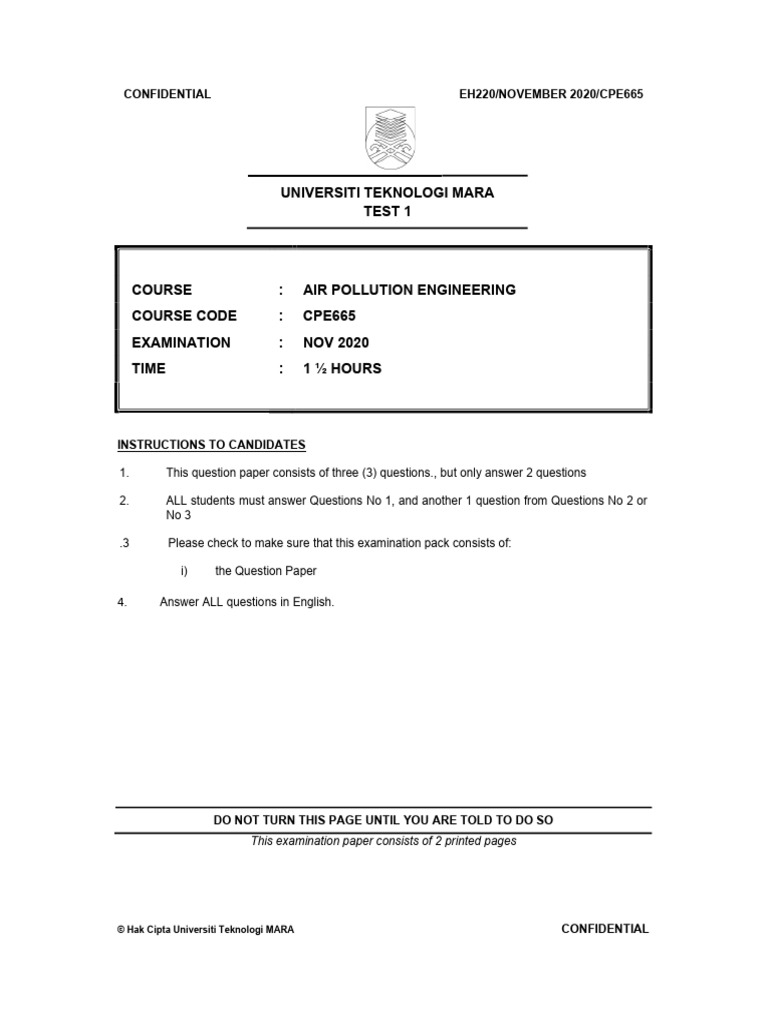 CONFIDENTIAL EH220/NOVEMBER 2020/CPE665

UNIVERSITI TEKNOLOGI MARA
TEST 1

COURSE : AIR POLLUTION ENGINEERING
COURSE CODE : CPE665
EXAMINATION : NOV 2020
TIME : 1 ½ HOURS

INSTRUCTIONS TO CANDIDATES

1. This question paper consists of three (3) questions., but only answer 2 questions

2. ALL students must answer Questions No 1, and another 1 question from Questions No 2 or No 3

.3 Please check to make sure that this examination pack consists of:

i) the Question Paper

4. Answer ALL questions in English.

DO NOT TURN THIS PAGE UNTIL YOU ARE TOLD TO DO SO
This examination paper consists of 2 printed pages

© Hak Cipta Universiti Teknologi MARA CONFIDENTIAL